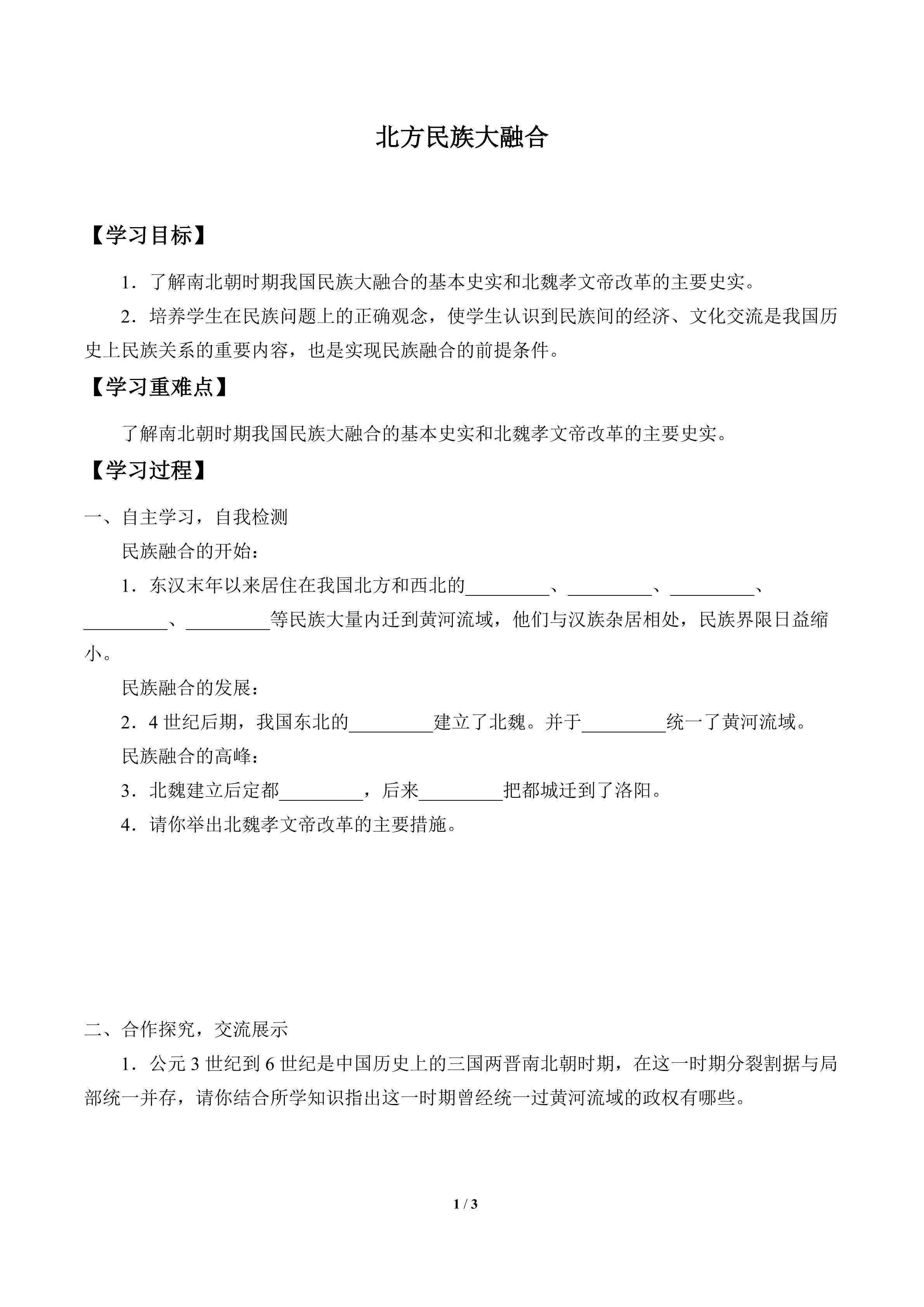 北方民族大融合

【学习目标】

1．了解南北朝时期我国民族大融合的基本史实和北魏孝文帝改革的主要史实。

2．培养学生在民族问题上的正确观念，使学生认识到民族间的经济、文化交流是我国历史上民族关系的重要内容，也是实现民族融合的前提条件。

【学习重难点】

了解南北朝时期我国民族大融合的基本史实和北魏孝文帝改革的主要史实。

【学习过程】

一、自主学习，自我检测

民族融合的开始：

1．东汉末年以来居住在我国北方和西北的____、____、____、____、____等民族大量内迁到黄河流域，他们与汉族杂居相处，民族界限日益缩小。

民族融合的发展：

2．4世纪后期，我国东北的____建立了北魏。并于____统一了黄河流域。

民族融合的高峰：

3．北魏建立后定都____，后来____把都城迁到了洛阳。

4．请你举出北魏孝文帝改革的主要措施。

二、合作探究，交流展示

1．公元3世纪到6世纪是中国历史上的三国两晋南北朝时期，在这一时期分裂割据与局部统一并存，请你结合所学知识指出这一时期曾经统一过黄河流域的政权有哪些。

1 / 3